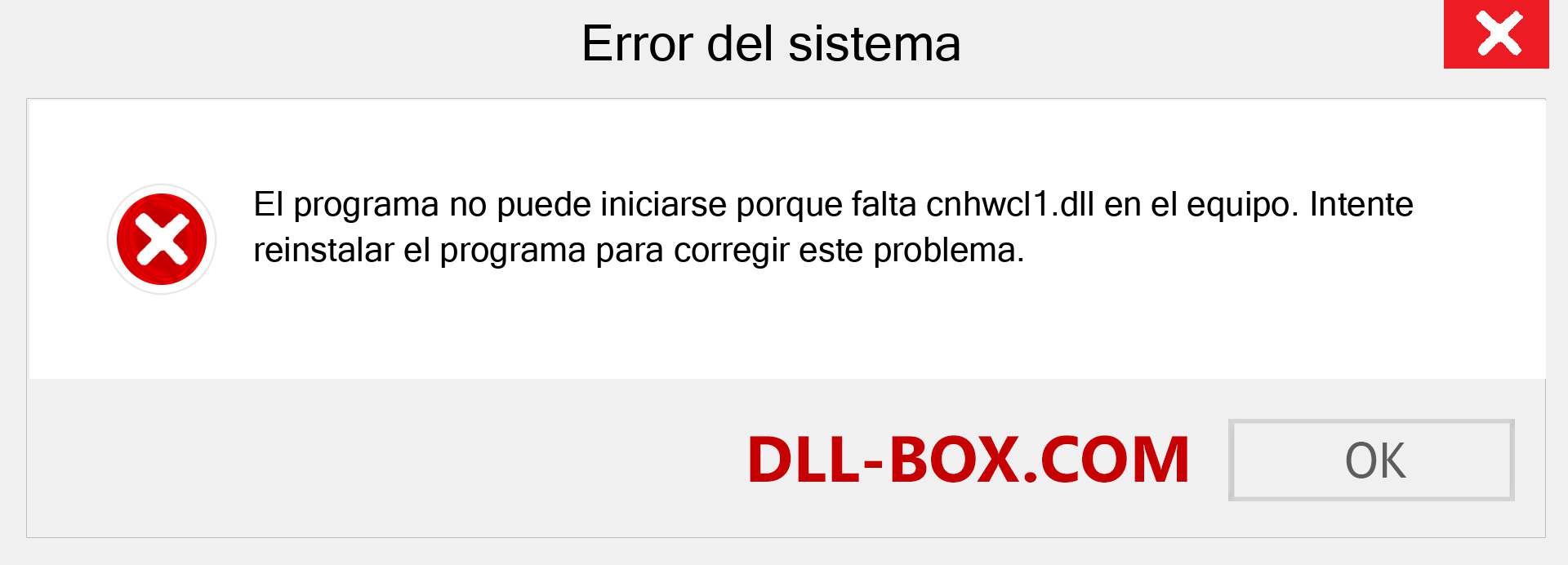 Error del sistema

El programa no puede iniciarse porque falta cnhwcl1.dll en el equipo. Intente reinstalar el programa para corregir este problema.

DLL-BOX.COM

OK